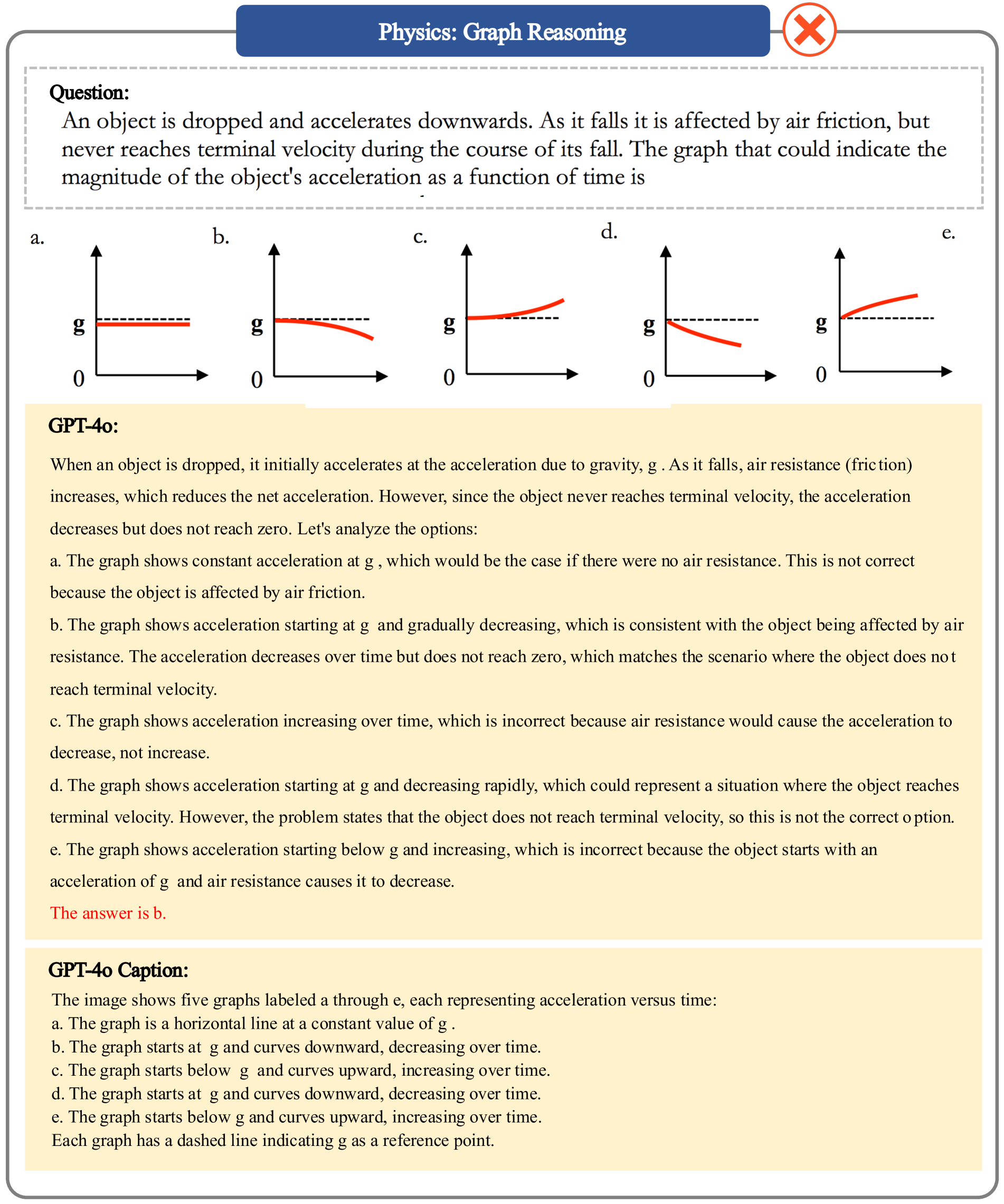 Physics: Graph Reasoning

Question:
An object is dropped and accelerates downwards. As it falls it is affected by air friction, but never reaches terminal velocity during the course of its fall. The graph that could indicate the magnitude of the object's acceleration as a function of time is

a.
g
0

b.
g
0

c.
g
0

d.
g
0

e.
g
0

GPT-4o:
When an object is dropped, it initially accelerates at the acceleration due to gravity, g . As it falls, air resistance (friction) increases, which reduces the net acceleration. However, since the object never reaches terminal velocity, the acceleration decreases but does not reach zero. Let's analyze the options:
a. The graph shows constant acceleration at g , which would be the case if there were no air resistance. This is not correct because the object is affected by air friction.
b. The graph shows acceleration starting at g and gradually decreasing, which is consistent with the object being affected by air resistance. The acceleration decreases over time but does not reach zero, which matches the scenario where the object does not reach terminal velocity.
c. The graph shows acceleration increasing over time, which is incorrect because air resistance would cause the acceleration to decrease, not increase.
d. The graph shows acceleration starting at g and decreasing rapidly, which could represent a situation where the object reaches terminal velocity. However, the problem states that the object does not reach terminal velocity, so this is not the correct option.
e. The graph shows acceleration starting below g and increasing, which is incorrect because the object starts with an acceleration of g and air resistance causes it to decrease.
The answer is b.

GPT-4o Caption:
The image shows five graphs labeled a through e, each representing acceleration versus time:
a. The graph is a horizontal line at a constant value of g .
b. The graph starts at g and curves downward, decreasing over time.
c. The graph starts below g and curves upward, increasing over time.
d. The graph starts at g and curves downward, decreasing over time.
e. The graph starts below g and curves upward, increasing over time.
Each graph has a dashed line indicating g as a reference point.